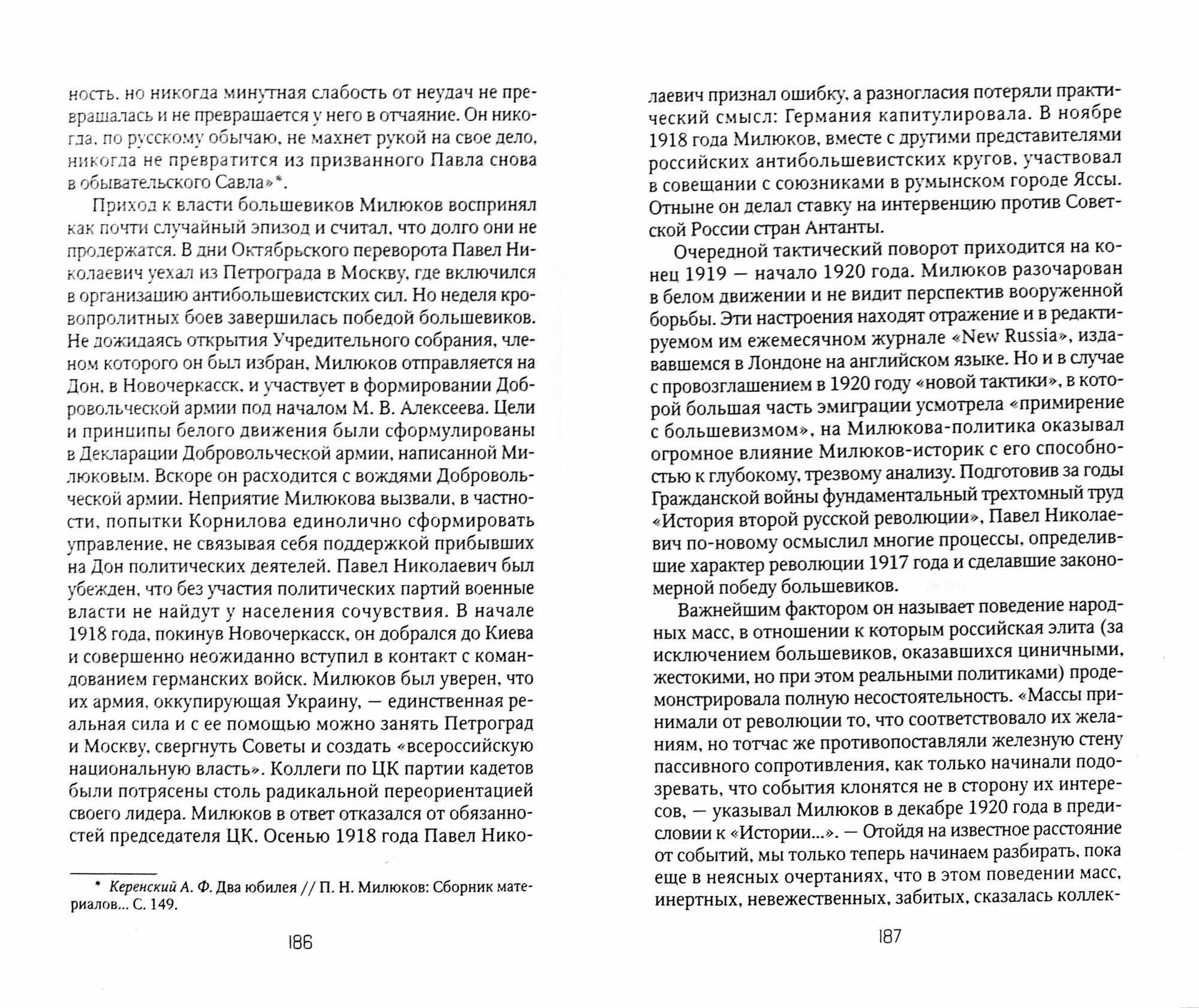 ность, но никогда минутная слабость от неудач не превращалась и не превращается у него в отчаяние. Он никогда, по русскому обычаю, не махнет рукой на свое дело, никогда не превратится из призванного Павла снова в обывательского Савла»*.

Приход к власти большевиков Милюков воспринял как почти случайный эпизод и считал, что долго они не продержатся. В дни Октябрьского переворота Павел Николаевич уехал из Петрограда в Москву, где включился в организацию антибольшевистских сил. Но неделя кровопролитных боев завершилась победой большевиков. Не дожидаясь открытия Учредительного собрания, членом которого он был избран, Милюков отправляется на Дон, в Новочеркасск, и участвует в формировании Добровольческой армии под началом М. В. Алексеева. Цели и принципы белого движения были сформулированы в Декларации Добровольческой армии, написанной Милюковым. Вскоре он расходится с вождями Добровольческой армии. Неприятие Милюкова вызвали, в частности, попытки Корнилова единолично сформировать управление, не связывая себя поддержкой прибывших на Дон политических деятелей. Павел Николаевич был убежден, что без участия политических партий военные власти не найдут у населения сочувствия. В начале 1918 года, покинув Новочеркасск, он добрался до Киева и совершенно неожиданно вступил в контакт с командованием германских войск. Милюков был уверен, что их армия, оккупирующая Украину, — единственная реальная сила и с ее помощью можно занять Петроград и Москву, свергнуть Советы и создать «всероссийскую национальную власть». Коллеги по ЦК партии кадетов были потрясены столь радикальной переориентацией своего лидера. Милюков в ответ отказался от обязанностей председателя ЦК. Осенью 1918 года Павел Нико-

* Керенский А. Ф. Два юбилея // П. Н. Милюков: Сборник материалов... С. 149.

186

лаевич признал ошибку, а разногласия потеряли практический смысл: Германия капитулировала. В ноябре 1918 года Милюков, вместе с другими представителями российских антибольшевистских кругов, участвовал в совещании с союзниками в румынском городе Яссы. Отныне он делал ставку на интервенцию против Советской России стран Антанты.

Очередной тактический поворот приходится на конец 1919 — начало 1920 года. Милюков разочарован в белом движении и не видит перспектив вооруженной борьбы. Эти настроения находят отражение и в редактируемом им ежемесячном журнале «New Russia», издававшемся в Лондоне на английском языке. Но и в случае с провозглашением в 1920 году «новой тактики», в которой большая часть эмиграции усмотрела «примирение с большевизмом», на Милюкова-политика оказывал огромное влияние Милюков-историк с его способностью к глубокому, трезвому анализу. Подготовив за годы Гражданской войны фундаментальный трехтомный труд «История второй русской революции», Павел Николаевич по-новому осмыслил многие процессы, определившие характер революции 1917 года и сделавшие закономерной победу большевиков.

Важнейшим фактором он называет поведение народных масс, в отношении к которым российская элита (за исключением большевиков, оказавшихся циничными, жестокими, но при этом реальными политиками) продемонстрировала полную несостоятельность. «Массы принимали от революции то, что соответствовало их желаниям, но тотчас же противопоставляли железную стену пассивного сопротивления, как только начинали подозревать, что события клонятся не в сторону их интересов, — указывал Милюков в декабре 1920 года в предисловии к «Истории...». — Отойдя на известное расстояние от событий, мы только теперь начинаем разбирать, пока еще в неясных очертаниях, что в этом поведении масс, инертных, невежественных, забитых, сказалась коллек-

187